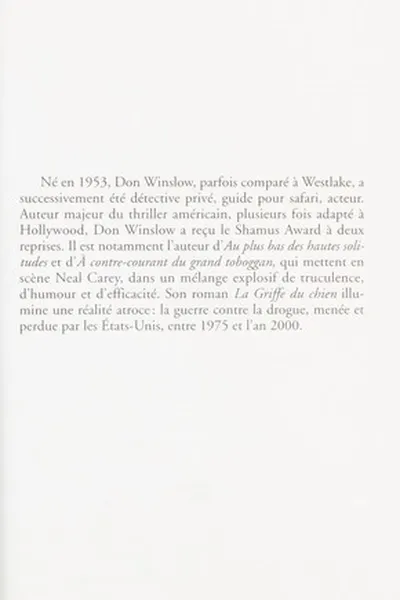 Né en 1953, Don Winslow, parfois comparé à Westlake, a successivement été détective privé, guide pour safari, acteur. Auteur majeur du thriller américain, plusieurs fois adapté à Hollywood, Don Winslow a reçu le Shamus Award à deux reprises. Il est notamment l'auteur d'Au plus bas des hautes solitudes et d'À contre-courant du grand toboggan, qui mettent en scène Neal Carey, dans un mélange explosif de truculence, d'humour et d'efficacité. Son roman La Griffe du chien illumine une réalité atroce: la guerre contre la drogue, menée et perdue par les États-Unis, entre 1975 et l'an 2000.